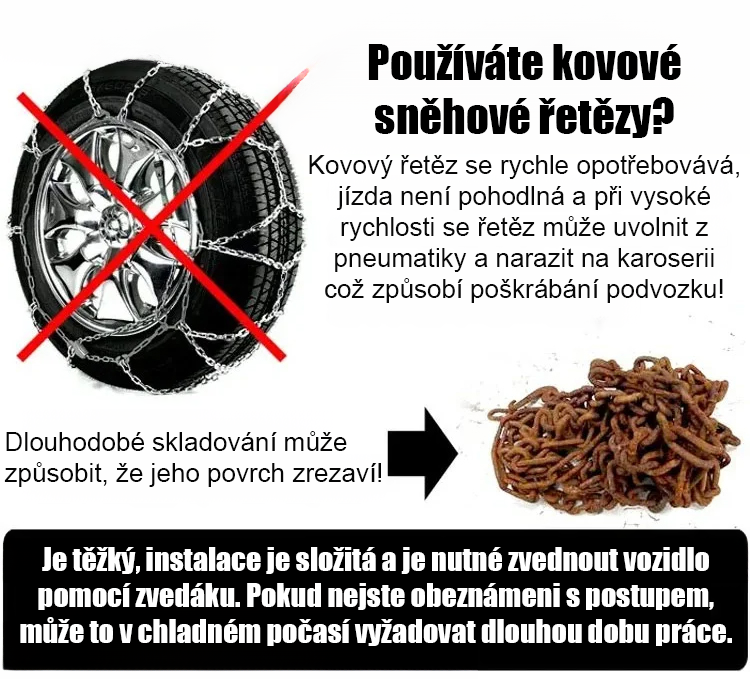 Používáte kovové sněhové řetězy?

Kovový řetěz se rychle opotřebovává, jízda není pohodlná a při vysoké rychlosti se řetěz může uvolnit z pneumatiky a narazit na karoserii což způsobí poškrábání podvozku!

Dlouhodobé skladování může způsobit, že jeho povrch zrezaví!

Je těžký, instalace je složitá a je nutné zvednout vozidlo pomocí zvedáku. Pokud nejste obeznámeni s postupem, může to v chladném počasí vyžadovat dlouhou dobu práce.